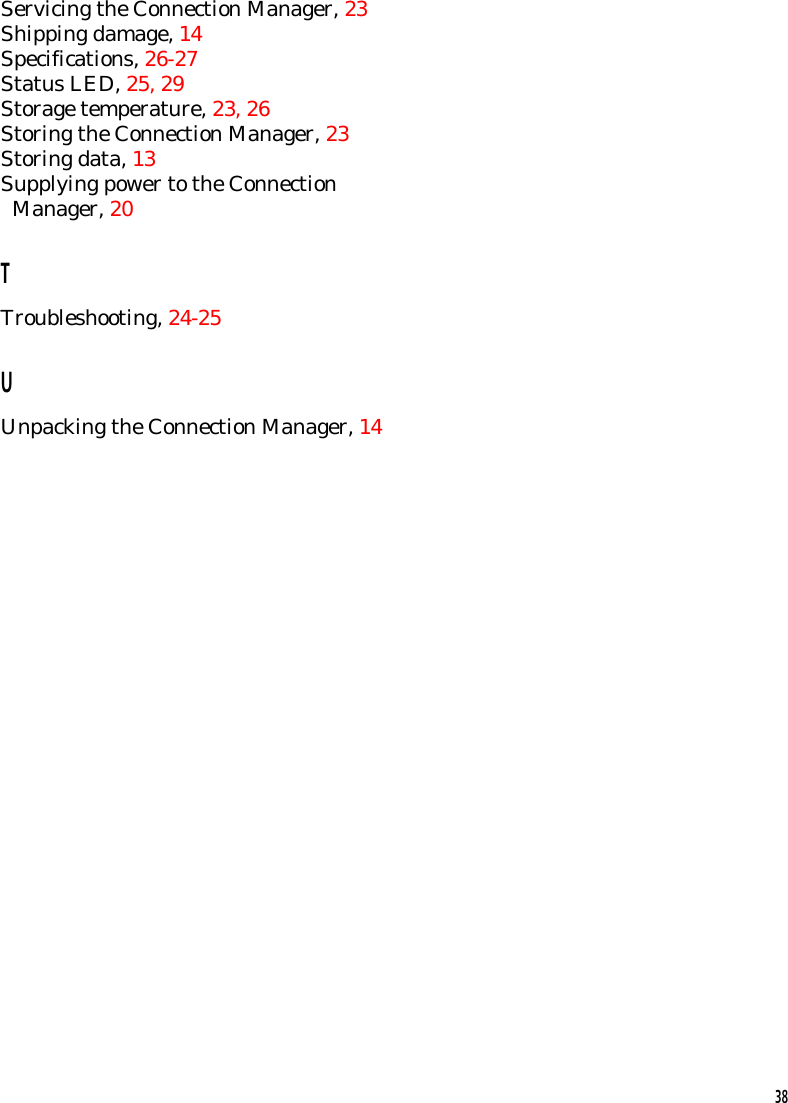 Servicing the Connection Manager, 23
Shipping damage, 14
Specifications, 26-27
Status LED, 25, 29
Storage temperature, 23, 26
Storing the Connection Manager, 23
Storing data, 13
Supplying power to the Connection Manager, 20

T

Troubleshooting, 24-25

U

Unpacking the Connection Manager, 14

38